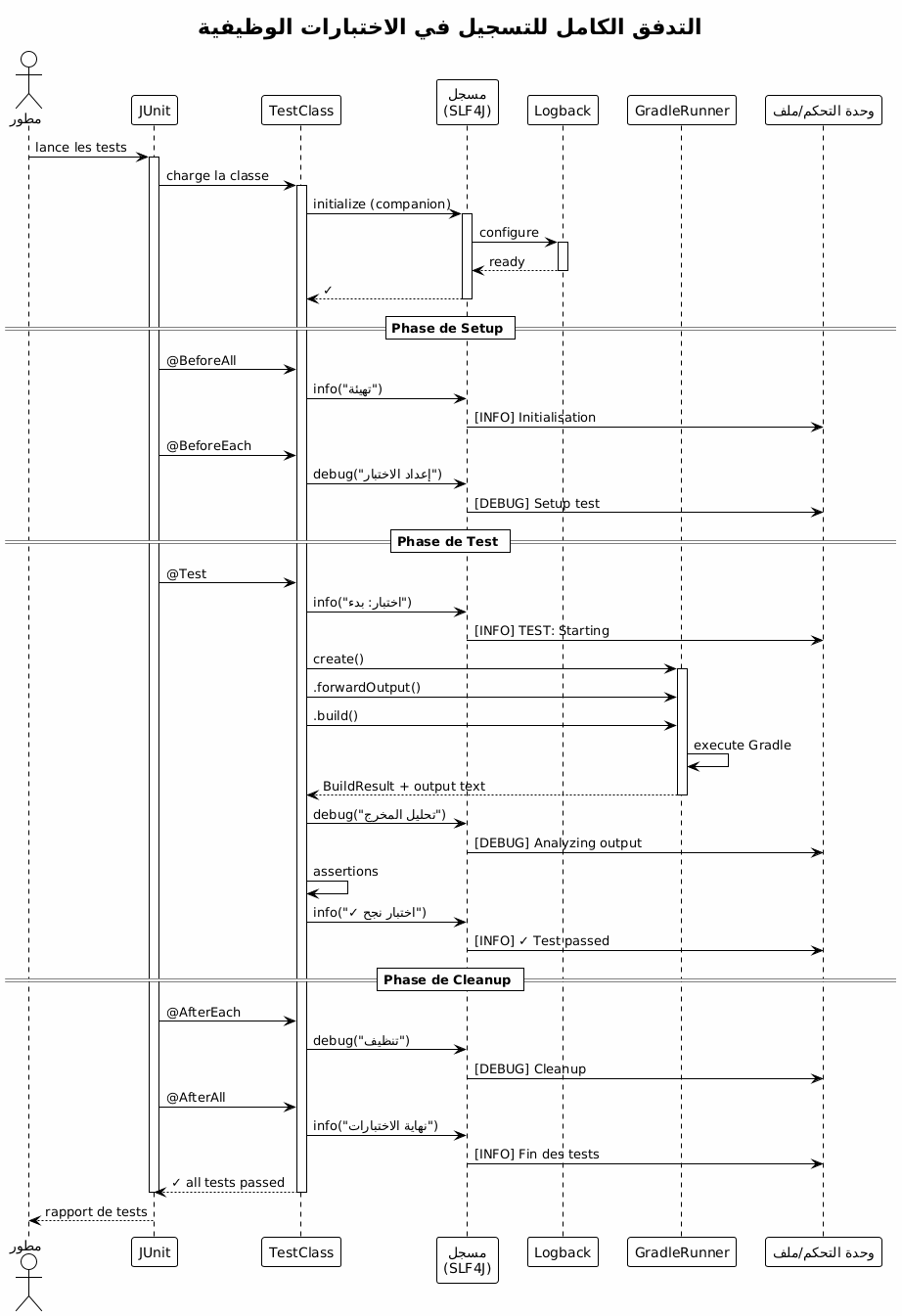 التدفق الكامل للتسجيل في الاختبارات الوظيفية

مطور
JUnit
TestClass
مسجل (SLF4J)
Logback
GradleRunner
وحدة التحكم/ملف

lance les tests
charge la classe
initialize (companion)
configure
ready
✓

Phase de Setup

@BeforeAll
info("تهيئة")
[INFO] Initialisation
@BeforeEach
debug("إعداد الاختبار")
[DEBUG] Setup test

Phase de Test

@Test
info("اختبار: بدء")
[INFO] TEST: Starting
create()
.forwardOutput()
.build()
execute Gradle
BuildResult + output text
debug("تحليل المخرج")
[DEBUG] Analyzing output
assertions
info("✓ اختبار نجح")
[INFO] ✓ Test passed

Phase de Cleanup

@AfterEach
debug("تنظيف")
[DEBUG] Cleanup
@AfterAll
info("نهاية الاختبارات")
[INFO] Fin des tests
✓ all tests passed
rapport de tests

مطور
JUnit
TestClass
مسجل (SLF4J)
Logback
GradleRunner
وحدة التحكم/ملف